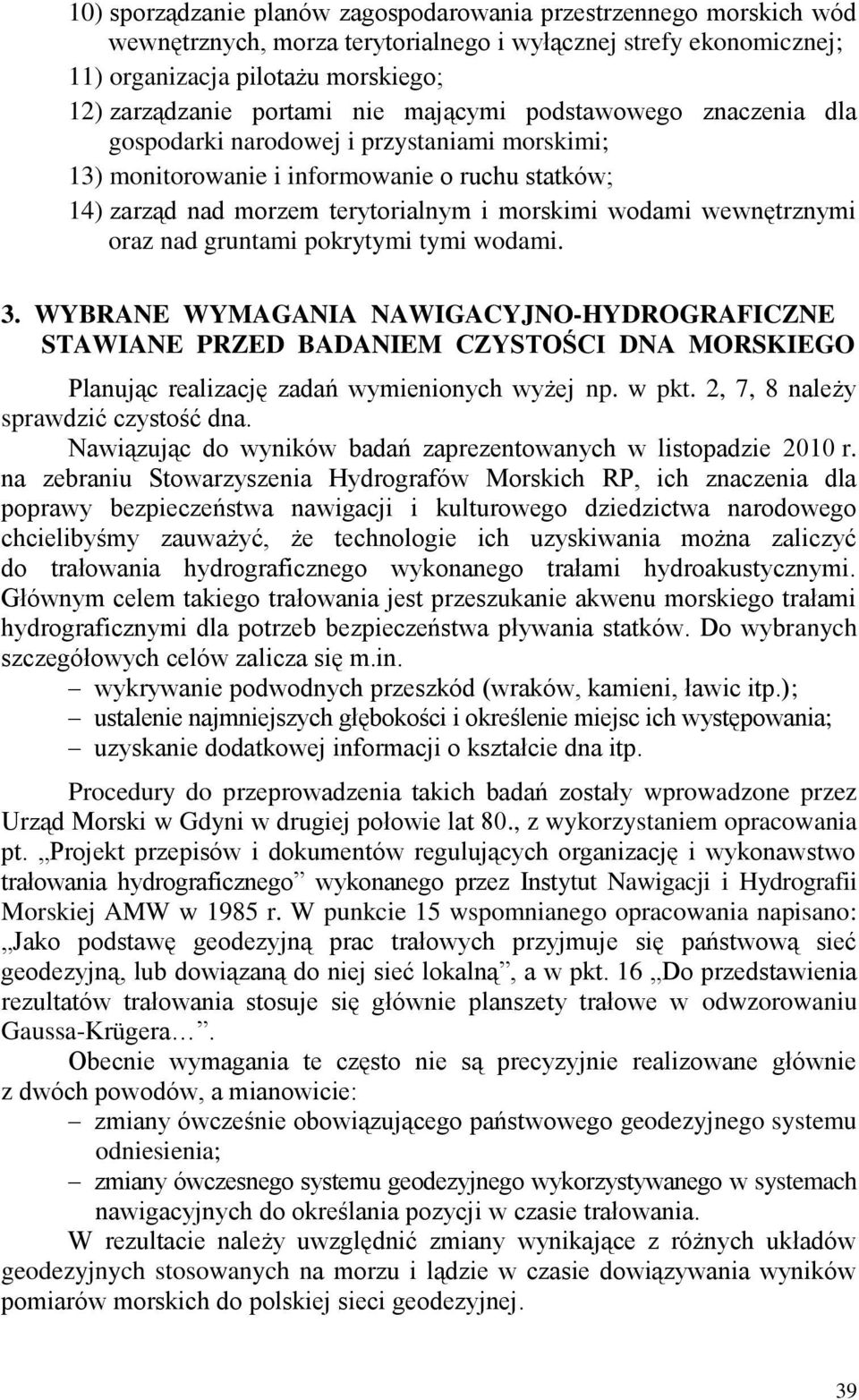 10) sporządzanie planów zagospodarowania przestrzennego morskich wód wewnętrznych, morza terytorialnego i wyłącznej strefy ekonomicznej;
11) organizacja pilotażu morskiego;
12) zarządzanie portami nie mającymi podstawowego znaczenia dla gospodarki narodowej i przystaniami morskimi;
13) monitorowanie i informowanie o ruchu statków;
14) zarząd nad morzem terytorialnym i morskimi wodami wewnętrznymi oraz nad gruntami pokrytymi tymi wodami.

3. WYBRANE WYMAGANIA NAWIGACYJNO-HYDROGRAFICZNE STAWIANE PRZED BADANIEM CZYSTOŚCI DNA MORSKIEGO

Planując realizację zadań wymienionych wyżej np. w pkt. 2, 7, 8 należy sprawdzić czystość dna.

Nawiązując do wyników badań zaprezentowanych w listopadzie 2010 r. na zebraniu Stowarzyszenia Hydrografów Morskich RP, ich znaczenia dla poprawy bezpieczeństwa nawigacji i kulturowego dziedzictwa narodowego chcielibyśmy zauważyć, że technologie ich uzyskiwania można zaliczyć do trałowania hydrograficznego wykonanego trałami hydroakustycznymi. Głównym celem takiego trałowania jest przeszukanie akwenu morskiego trałami hydrograficznymi dla potrzeb bezpieczeństwa pływania statków. Do wybranych szczegółowych celów zalicza się m.in.
– wykrywanie podwodnych przeszkód (wraków, kamieni, ławic itp.);
– ustalenie najmniejszych głębokości i określenie miejsc ich występowania;
– uzyskanie dodatkowej informacji o kształcie dna itp.

Procedury do przeprowadzenia takich badań zostały wprowadzone przez Urząd Morski w Gdyni w drugiej połowie lat 80., z wykorzystaniem opracowania pt. „Projekt przepisów i dokumentów regulujących organizację i wykonawstwo trałowania hydrograficznego” wykonanego przez Instytut Nawigacji i Hydrografii Morskiej AMW w 1985 r. W punkcie 15 wspomnianego opracowania napisano: „Jako podstawę geodezyjną prac trałowych przyjmuje się państwową sieć geodezyjną, lub dowiązaną do niej sieć lokalną”, a w pkt. 16 „Do przedstawienia rezultatów trałowania stosuje się głównie planszety trałowe w odwzorowaniu Gaussa-Krügera…”.

Obecnie wymagania te często nie są precyzyjnie realizowane głównie z dwóch powodów, a mianowicie:
– zmiany ówcześnie obowiązującego państwowego geodezyjnego systemu odniesienia;
– zmiany ówczesnego systemu geodezyjnego wykorzystywanego w systemach nawigacyjnych do określania pozycji w czasie trałowania.

W rezultacie należy uwzględnić zmiany wynikające z różnych układów geodezyjnych stosowanych na morzu i lądzie w czasie dowiązywania wyników pomiarów morskich do polskiej sieci geodezyjnej.

39